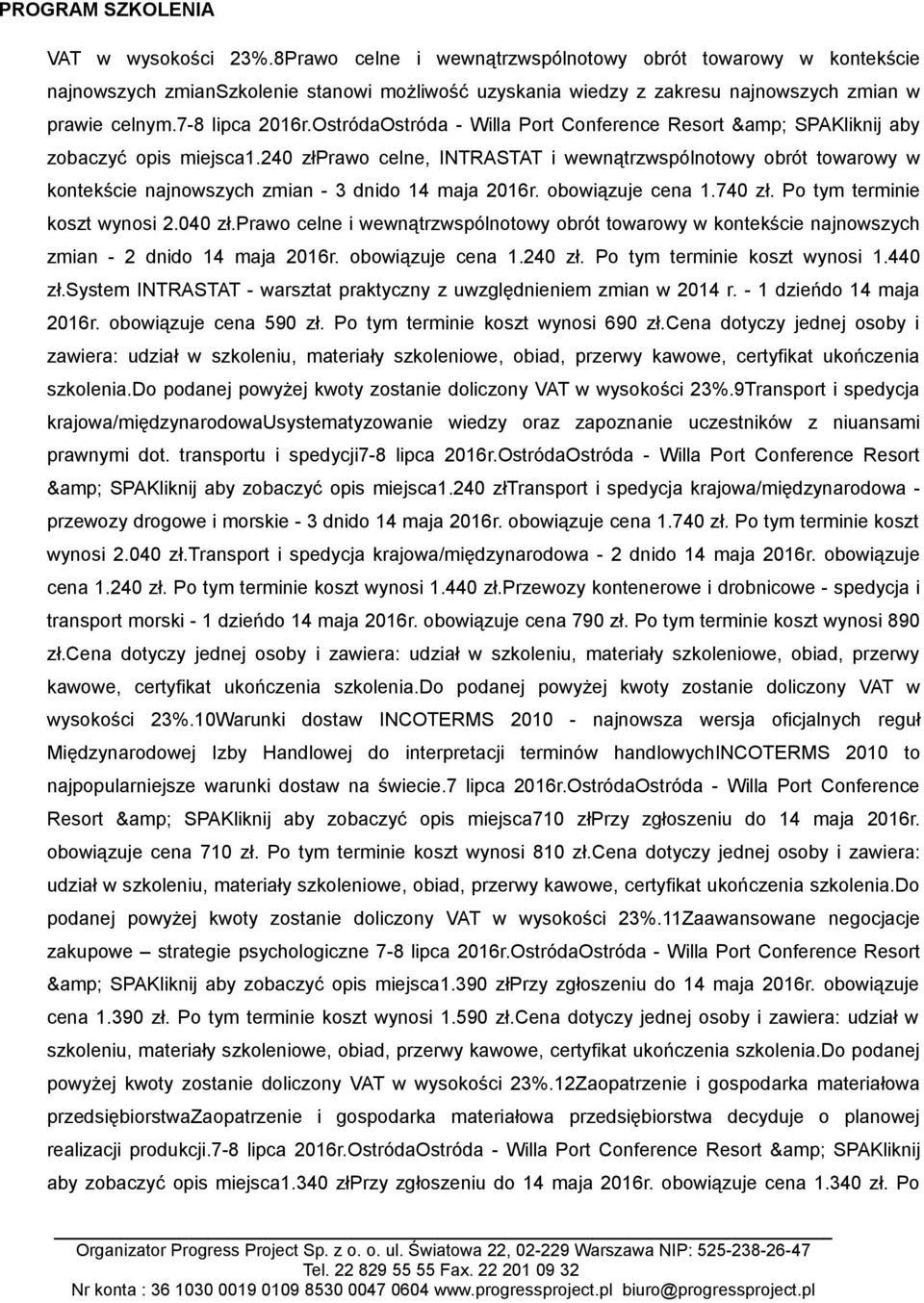 PROGRAM SZKOLENIA

VAT w wysokości 23%.8Prawo celne i wewnątrzwspólnotowy obrót towarowy w kontekście najnowszych zmianSzkolenie stanowi możliwość uzyskania wiedzy z zakresu najnowszych zmian w prawie celnym.7-8 lipca 2016r.OstródaOstróda - Willa Port Conference Resort &amp; SPAKliknij aby zobaczyć opis miejsca1.240 złPrawo celne, INTRASTAT i wewnątrzwspólnotowy obrót towarowy w kontekście najnowszych zmian - 3 dnido 14 maja 2016r. obowiązuje cena 1.740 zł. Po tym terminie koszt wynosi 2.040 zł.Prawo celne i wewnątrzwspólnotowy obrót towarowy w kontekście najnowszych zmian - 2 dnido 14 maja 2016r. obowiązuje cena 1.240 zł. Po tym terminie koszt wynosi 1.440 zł.System INTRASTAT - warsztat praktyczny z uwzględnieniem zmian w 2014 r. - 1 dzieńdo 14 maja 2016r. obowiązuje cena 590 zł. Po tym terminie koszt wynosi 690 zł.Cena dotyczy jednej osoby i zawiera: udział w szkoleniu, materiały szkoleniowe, obiad, przerwy kawowe, certyfikat ukończenia szkolenia.Do podanej powyżej kwoty zostanie doliczony VAT w wysokości 23%.9Transport i spedycja krajowa/międzynarodowaUsystematyzowanie wiedzy oraz zapoznanie uczestników z niuansami prawnymi dot. transportu i spedycji7-8 lipca 2016r.OstródaOstróda - Willa Port Conference Resort &amp; SPAKliknij aby zobaczyć opis miejsca1.240 złTransport i spedycja krajowa/międzynarodowa - przewozy drogowe i morskie - 3 dnido 14 maja 2016r. obowiązuje cena 1.740 zł. Po tym terminie koszt wynosi 2.040 zł.Transport i spedycja krajowa/międzynarodowa - 2 dnido 14 maja 2016r. obowiązuje cena 1.240 zł. Po tym terminie koszt wynosi 1.440 zł.Przewozy kontenerowe i drobnicowe - spedycja i transport morski - 1 dzieńdo 14 maja 2016r. obowiązuje cena 790 zł. Po tym terminie koszt wynosi 890 zł.Cena dotyczy jednej osoby i zawiera: udział w szkoleniu, materiały szkoleniowe, obiad, przerwy kawowe, certyfikat ukończenia szkolenia.Do podanej powyżej kwoty zostanie doliczony VAT w wysokości 23%.10Warunki dostaw INCOTERMS 2010 - najnowsza wersja oficjalnych reguł Międzynarodowej Izby Handlowej do interpretacji terminów handlowychINCOTERMS 2010 to najpopularniejsze warunki dostaw na świecie.7 lipca 2016r.OstródaOstróda - Willa Port Conference Resort &amp; SPAKliknij aby zobaczyć opis miejsca710 złPrzy zgłoszeniu do 14 maja 2016r. obowiązuje cena 710 zł. Po tym terminie koszt wynosi 810 zł.Cena dotyczy jednej osoby i zawiera: udział w szkoleniu, materiały szkoleniowe, obiad, przerwy kawowe, certyfikat ukończenia szkolenia.Do podanej powyżej kwoty zostanie doliczony VAT w wysokości 23%.11Zaawansowane negocjacje zakupowe – strategie psychologiczne 7-8 lipca 2016r.OstródaOstróda - Willa Port Conference Resort &amp; SPAKliknij aby zobaczyć opis miejsca1.390 złPrzy zgłoszeniu do 14 maja 2016r. obowiązuje cena 1.390 zł. Po tym terminie koszt wynosi 1.590 zł.Cena dotyczy jednej osoby i zawiera: udział w szkoleniu, materiały szkoleniowe, obiad, przerwy kawowe, certyfikat ukończenia szkolenia.Do podanej powyżej kwoty zostanie doliczony VAT w wysokości 23%.12Zaopatrzenie i gospodarka materiałowa przedsiębiorstwaZaopatrzenie i gospodarka materiałowa przedsiębiorstwa decyduje o planowej realizacji produkcji.7-8 lipca 2016r.OstródaOstróda - Willa Port Conference Resort &amp; SPAKliknij aby zobaczyć opis miejsca1.340 złPrzy zgłoszeniu do 14 maja 2016r. obowiązuje cena 1.340 zł. Po

Organizator Progress Project Sp. z o. o. ul. Światowa 22, 02-229 Warszawa NIP: 525-238-26-47
Tel. 22 829 55 55 Fax. 22 201 09 32
Nr konta : 36 1030 0019 0109 8530 0047 0604 www.progressproject.pl biuro@progressproject.pl